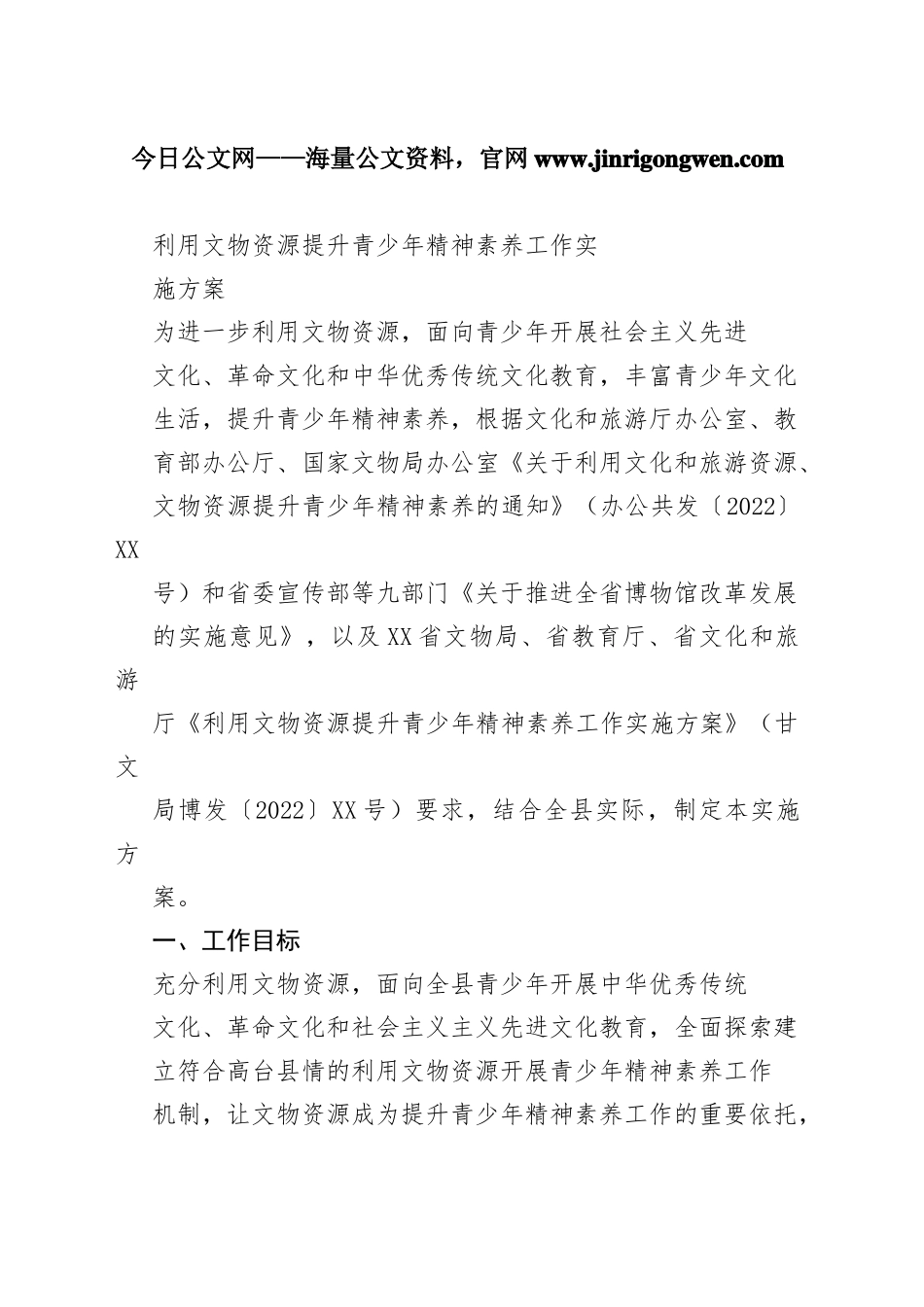 今日公文网——海量公文资料，官网 www.jinrigongwen.com

利用文物资源提升青少年精神素养工作实施方案

为进一步利用文物资源，面向青少年开展社会主义先进文化、革命文化和中华优秀传统文化教育，丰富青少年文化生活，提升青少年精神素养，根据文化和旅游厅办公室、教育部办公厅、国家文物局办公室《关于利用文化和旅游资源、文物资源提升青少年精神素养的通知》（办公共发〔2022〕XX号）和省委宣传部等九部门《关于推进全省博物馆改革发展的实施意见》，以及XX省文物局、省教育厅、省文化和旅游厅《利用文物资源提升青少年精神素养工作实施方案》（甘文局博发〔2022〕XX号）要求，结合全县实际，制定本实施方案。

一、工作目标

充分利用文物资源，面向全县青少年开展中华优秀传统文化、革命文化和社会主义主义先进文化教育，全面探索建立符合高台县情的利用文物资源开展青少年精神素养工作机制，让文物资源成为提升青少年精神素养工作的重要依托，